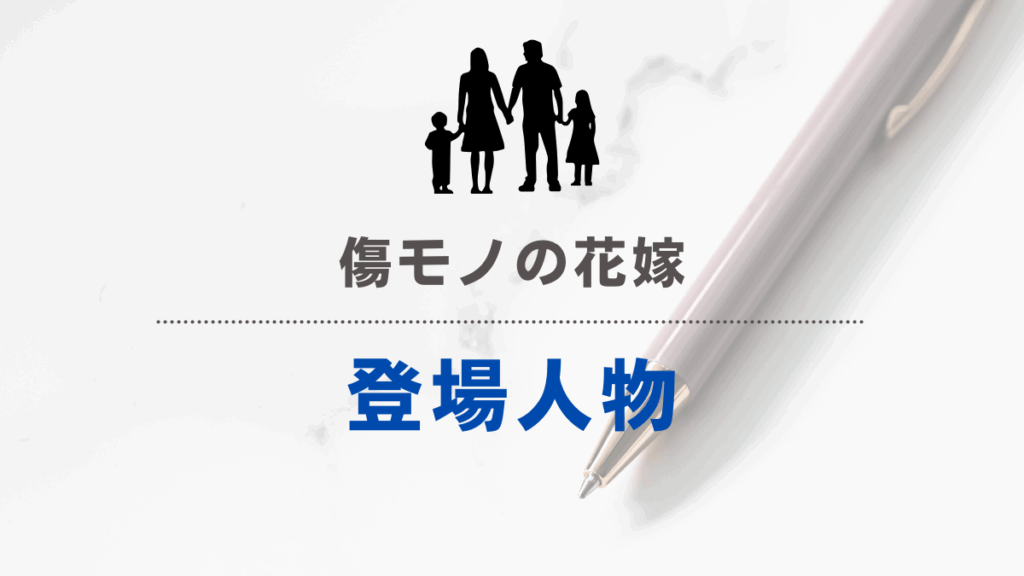 傷モノの花嫁

登場人物